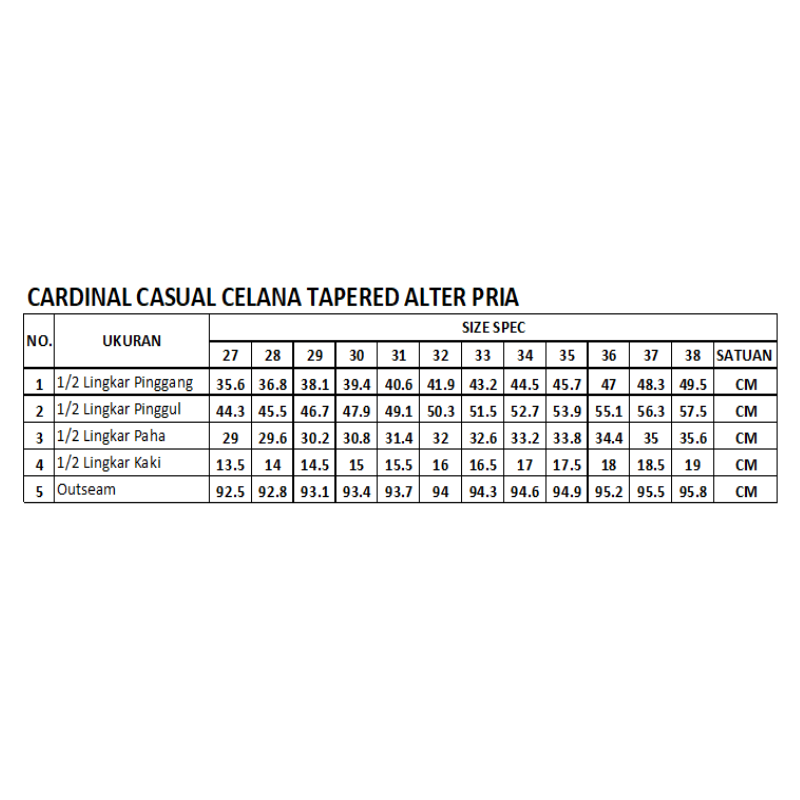 CARDINAL CASUAL CELANA TAPERED ALTER PRIA

| NO. | UKURAN | SIZE SPEC | | | | | | | | | | | | |
|---|---|---|---|---|---|---|---|---|---|---|---|---|---|---|
| | | 27 | 28 | 29 | 30 | 31 | 32 | 33 | 34 | 35 | 36 | 37 | 38 | SATUAN |
| 1 | 1/2 Lingkar Pinggang | 35.6 | 36.8 | 38.1 | 39.4 | 40.6 | 41.9 | 43.2 | 44.5 | 45.7 | 47 | 48.3 | 49.5 | CM |
| 2 | 1/2 Lingkar Pinggul | 44.3 | 45.5 | 46.7 | 47.9 | 49.1 | 50.3 | 51.5 | 52.7 | 53.9 | 55.1 | 56.3 | 57.5 | CM |
| 3 | 1/2 Lingkar Paha | 29 | 29.6 | 30.2 | 30.8 | 31.4 | 32 | 32.6 | 33.2 | 33.8 | 34.4 | 35 | 35.6 | CM |
| 4 | 1/2 Lingkar Kaki | 13.5 | 14 | 14.5 | 15 | 15.5 | 16 | 16.5 | 17 | 17.5 | 18 | 18.5 | 19 | CM |
| 5 | Outseam | 92.5 | 92.8 | 93.1 | 93.4 | 93.7 | 94 | 94.3 | 94.6 | 94.9 | 95.2 | 95.5 | 95.8 | CM |